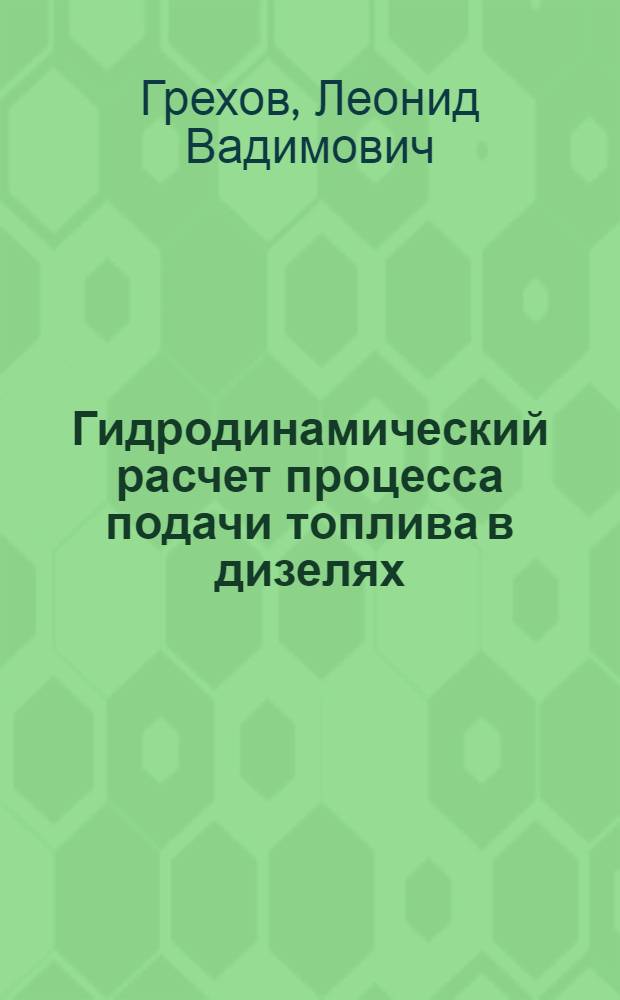 Грехов, Леонид Вадимович

Гидродинамический расчет процесса подачи топлива в дизелях